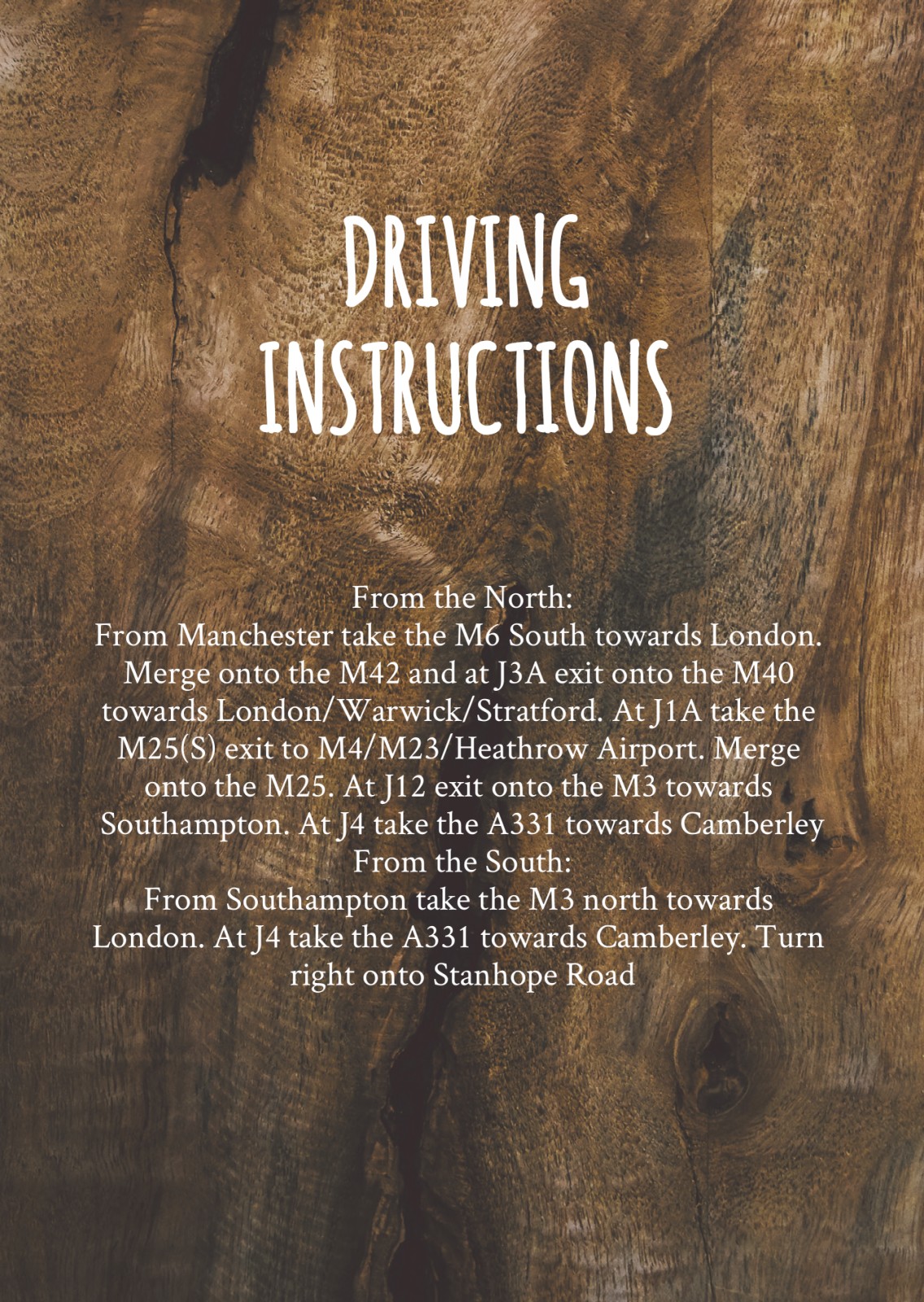 DRIVING INSTRUCTIONS

From the North:
From Manchester take the M6 South towards London. Merge onto the M42 and at J3A exit onto the M40 towards London/Warwick/Stratford. At J1A take the M25(S) exit to M4/M23/Heathrow Airport. Merge onto the M25. At J12 exit onto the M3 towards Southampton. At J4 take the A331 towards Camberley
From the South:
From Southampton take the M3 north towards London. At J4 take the A331 towards Camberley. Turn right onto Stanhope Road